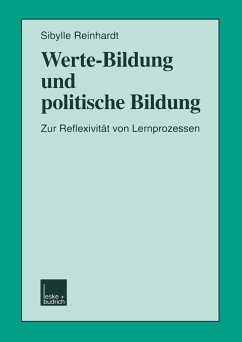 Sibylle Reinhardt

Werte-Bildung und politische Bildung

Zur Reflexivität von Lernprozessen

leske + budrich